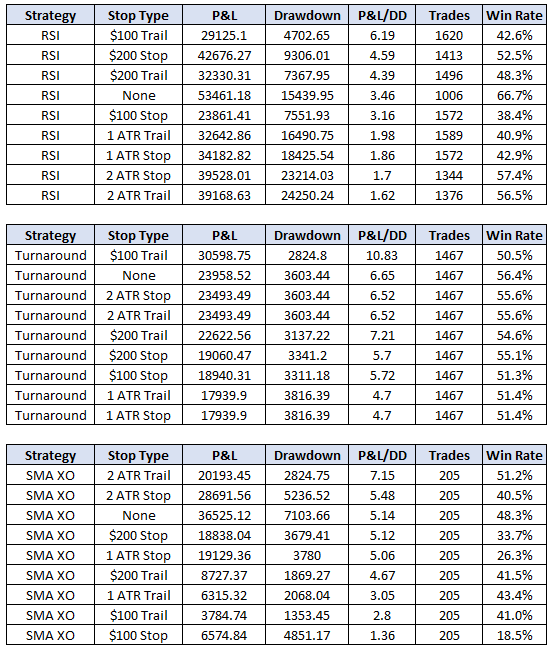 | Strategy | Stop Type | P&L | Drawdown | P&L/DD | Trades | Win Rate |
|---|---|---|---|---|---|---|
| RSI | \$100 Trail | 29125.1 | 4702.65 | 6.19 | 1620 | 42.6% |
| RSI | \$200 Stop | 42676.27 | 9306.01 | 4.59 | 1413 | 52.5% |
| RSI | \$200 Trail | 32330.31 | 7367.95 | 4.39 | 1496 | 48.3% |
| RSI | None | 53461.18 | 15439.95 | 3.46 | 1006 | 66.7% |
| RSI | \$100 Stop | 23861.41 | 7551.93 | 3.16 | 1572 | 38.4% |
| RSI | 1 ATR Trail | 32642.86 | 16490.75 | 1.98 | 1589 | 40.9% |
| RSI | 1 ATR Stop | 34182.82 | 18425.54 | 1.86 | 1572 | 42.9% |
| RSI | 2 ATR Stop | 39528.01 | 23214.03 | 1.7 | 1344 | 57.4% |
| RSI | 2 ATR Trail | 39168.63 | 24250.24 | 1.62 | 1376 | 56.5% |

| Strategy | Stop Type | P&L | Drawdown | P&L/DD | Trades | Win Rate |
|---|---|---|---|---|---|---|
| Turnaround | \$100 Trail | 30598.75 | 2824.8 | 10.83 | 1467 | 50.5% |
| Turnaround | None | 23958.52 | 3603.44 | 6.65 | 1467 | 56.4% |
| Turnaround | 2 ATR Stop | 23493.49 | 3603.44 | 6.52 | 1467 | 55.6% |
| Turnaround | 2 ATR Trail | 23493.49 | 3603.44 | 6.52 | 1467 | 55.6% |
| Turnaround | \$200 Trail | 22622.56 | 3137.22 | 7.21 | 1467 | 54.6% |
| Turnaround | \$200 Stop | 19060.47 | 3341.2 | 5.7 | 1467 | 55.1% |
| Turnaround | \$100 Stop | 18940.31 | 3311.18 | 5.72 | 1467 | 51.3% |
| Turnaround | 1 ATR Trail | 17939.9 | 3816.39 | 4.7 | 1467 | 51.4% |
| Turnaround | 1 ATR Stop | 17939.9 | 3816.39 | 4.7 | 1467 | 51.4% |

| Strategy | Stop Type | P&L | Drawdown | P&L/DD | Trades | Win Rate |
|---|---|---|---|---|---|---|
| SMA XO | 2 ATR Trail | 20193.45 | 2824.75 | 7.15 | 205 | 51.2% |
| SMA XO | 2 ATR Stop | 28691.56 | 5236.52 | 5.48 | 205 | 40.5% |
| SMA XO | None | 36525.12 | 7103.66 | 5.14 | 205 | 48.3% |
| SMA XO | \$200 Stop | 18838.04 | 3679.41 | 5.12 | 205 | 33.7% |
| SMA XO | 1 ATR Stop | 19129.36 | 3780 | 5.06 | 205 | 26.3% |
| SMA XO | \$200 Trail | 8727.37 | 1869.27 | 4.67 | 205 | 41.5% |
| SMA XO | 1 ATR Trail | 6315.32 | 2068.04 | 3.05 | 205 | 43.4% |
| SMA XO | \$100 Trail | 3784.74 | 1353.45 | 2.8 | 205 | 41.0% |
| SMA XO | \$100 Stop | 6574.84 | 4851.17 | 1.36 | 205 | 18.5% |